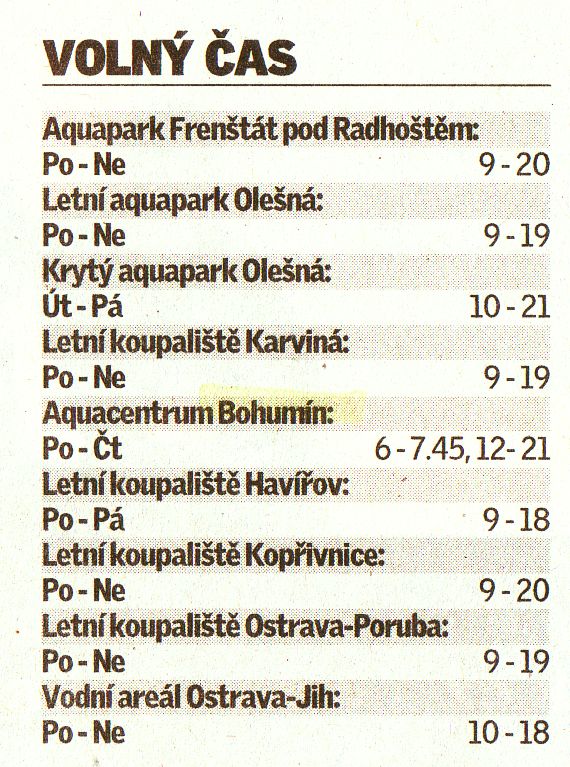 VOLNÝ ČAS

Aquapark Frenštát pod Radhoštěm:
Po - Ne 9 - 20
Letní aquapark Olešná:
Po - Ne 9 - 19
Krytý aquapark Olešná:
Út - Pá 10 - 21
Letní koupaliště Karviná:
Po - Ne 9 - 19
Aquacentrum Bohumín:
Po - Čt 6 - 7.45, 12 - 21
Letní koupaliště Havířov:
Po - Pá 9 - 18
Letní koupaliště Kopřivnice:
Po - Ne 9 - 20
Letní koupaliště Ostrava-Poruba:
Po - Ne 9 - 19
Vodní areál Ostrava-Jih:
Po - Ne 10 - 18